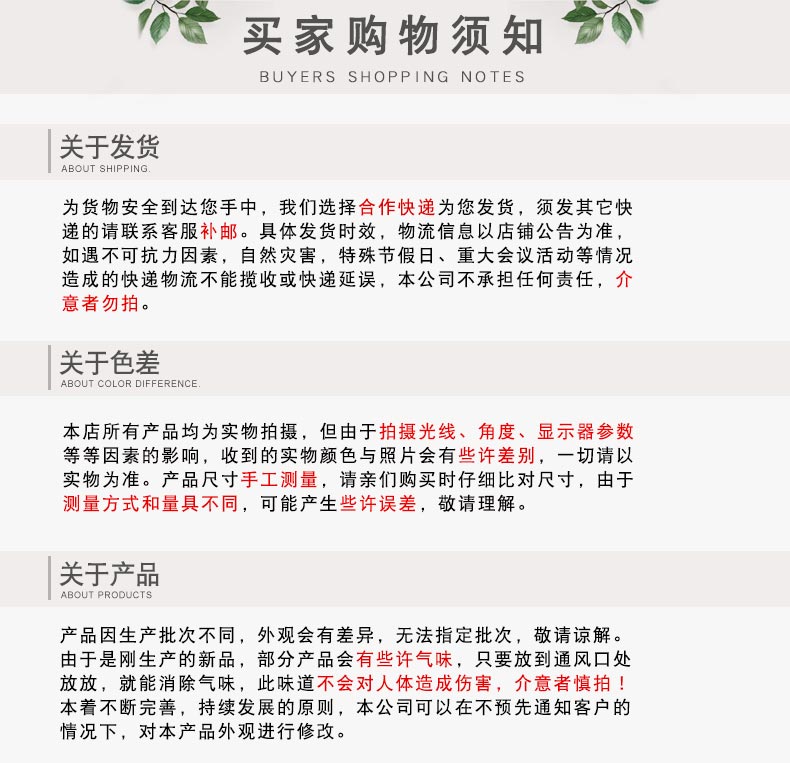 买家购物须知
BUYERS SHOPPING NOTES

关于发货
ABOUT SHIPPING.

为货物安全到达您手中，我们选择合作快递为您发货，须发其它快递的请联系客服补邮。具体发货时效，物流信息以店铺公告为准，如遇不可抗力因素，自然灾害，特殊节假日、重大会议活动等情况造成的快递物流不能揽收或快递延误，本公司不承担任何责任，介意者勿拍。

关于色差
ABOUT COLOR DIFFERENCE.

本店所有产品均为实物拍摄，但由于拍摄光线、角度、显示器参数等等因素的影响，收到的实物颜色与照片会有些许差别，一切请以实物为准。产品尺寸手工测量，请亲们购买时仔细比对尺寸，由于测量方式和量具不同，可能产生些许误差，敬请理解。

关于产品
ABOUT PRODUCTS

产品因生产批次不同，外观会有差异，无法指定批次，敬请谅解。由于是刚生产的新品，部分产品会有些许气味，只要放到通风口处放放，就能消除气味，此味道不会对人体造成伤害，介意者慎拍！本着不断完善，持续发展的原则，本公司可以在不预先通知客户的情况下，对本产品外观进行修改。